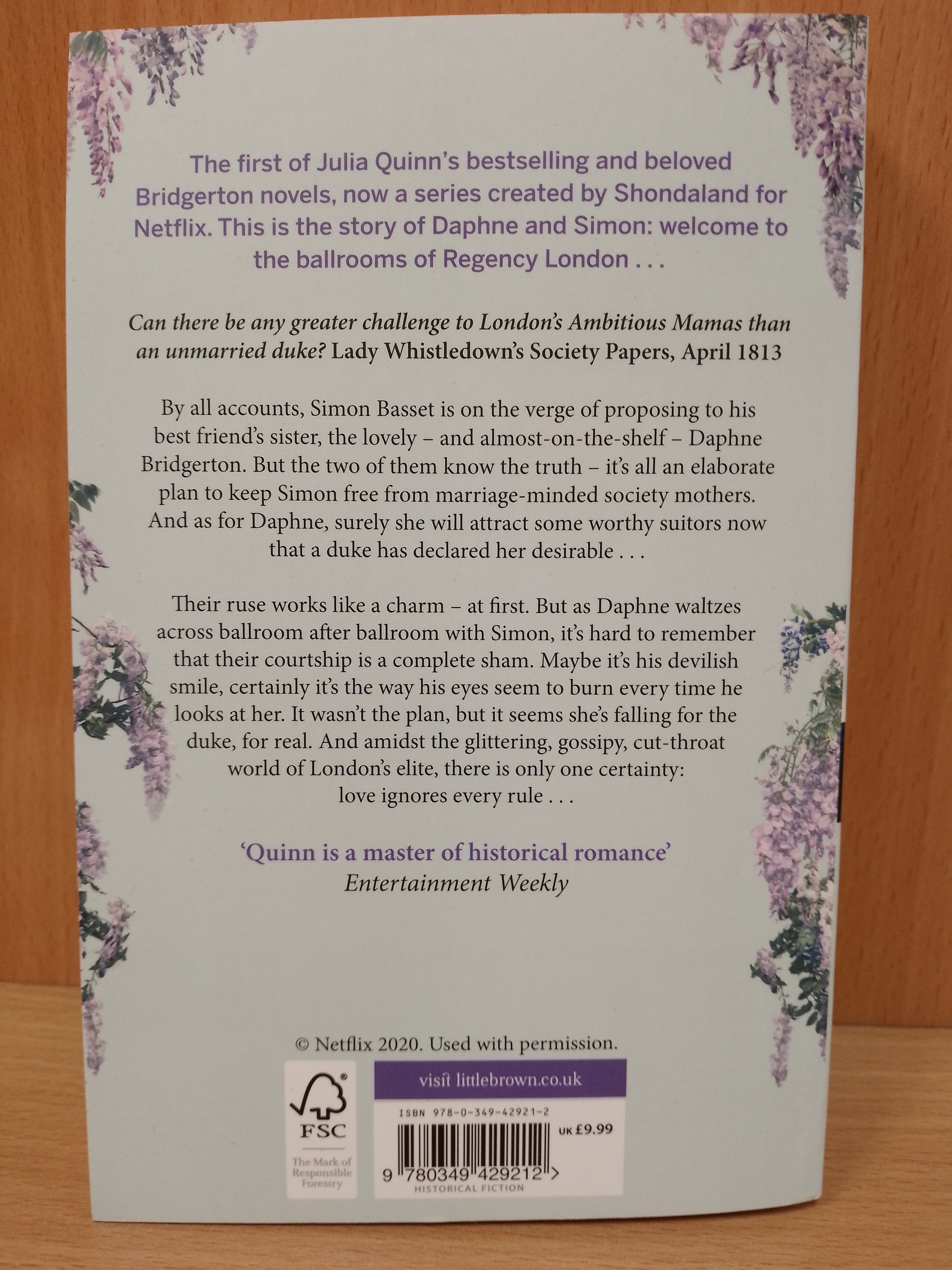 The first of Julia Quinn's bestselling and beloved Bridgerton novels, now a series created by Shondaland for Netflix. This is the story of Daphne and Simon: welcome to the ballrooms of Regency London . . .

Can there be any greater challenge to London's Ambitious Mamas than an unmarried duke? Lady Whistledown's Society Papers, April 1813

By all accounts, Simon Basset is on the verge of proposing to his best friend's sister, the lovely – and almost-on-the-shelf – Daphne Bridgerton. But the two of them know the truth – it's all an elaborate plan to keep Simon free from marriage-minded society mothers. And as for Daphne, surely she will attract some worthy suitors now that a duke has declared her desirable . . .

Their ruse works like a charm – at first. But as Daphne waltzes across ballroom after ballroom with Simon, it's hard to remember that their courtship is a complete sham. Maybe it's his devilish smile, certainly it's the way his eyes seem to burn every time he looks at her. It wasn't the plan, but it seems she's falling for the duke, for real. And amidst the glittering, gossipy, cut-throat world of London's elite, there is only one certainty: love ignores every rule . . .

'Quinn is a master of historical romance'
Entertainment Weekly

© Netflix 2020. Used with permission.

FSC
The Mark of Responsible Forestry

visit littlebrown.co.uk

ISBN 978-0-349-42921-2
UK £9.99
9 780349 429212 >
HISTORICAL FICTION